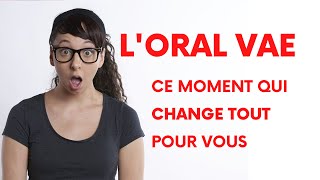 L'ORAL VAE

CE MOMENT QUI CHANGE TOUT POUR VOUS